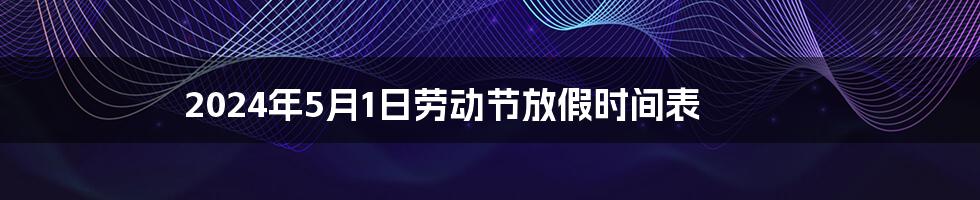 2024年5月1日劳动节放假时间表